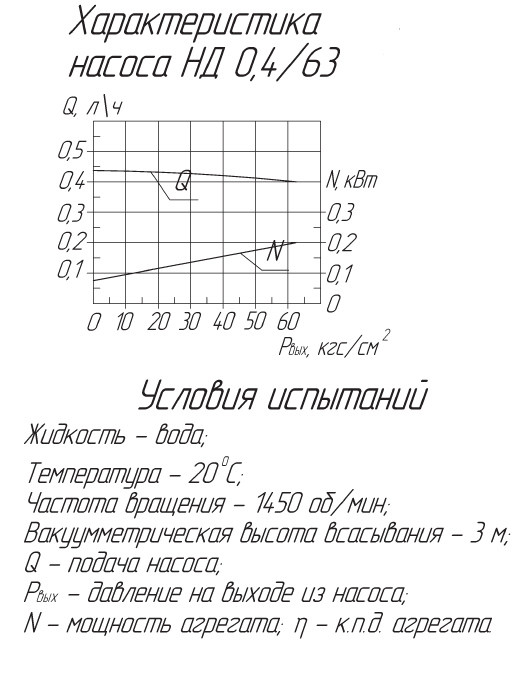 Характеристика насоса НД 0,4/63

Q, л\ч

0,5
0,4
0,3
0,2
0,1

Q

N

N, кВт
0,3
0,2
0,1
0

0 10 20 30 40 50 60

$P_{вых}$, кгс/см$^2$

Условия испытаний

Жидкость – вода;

Температура – 20$^0$С;

Частота вращения – 1450 об/мин;

Вакуумметрическая высота всасывания – 3 м;

Q – подача насоса;

$P_{вых}$ – давление на выходе из насоса;

N – мощность агрегата; η – к.п.д. агрегата.